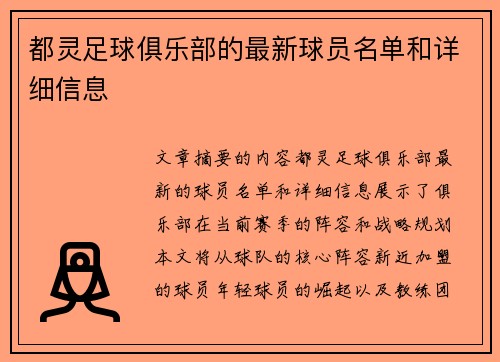 都灵足球俱乐部的最新球员名单和详细信息

文章摘要的内容都灵足球俱乐部最新的球员名单和详细信息展示了俱乐部在当前赛季的阵容和战略规划本文将从球队的核心阵容新近加盟的球员年轻球员的崛起以及教练团